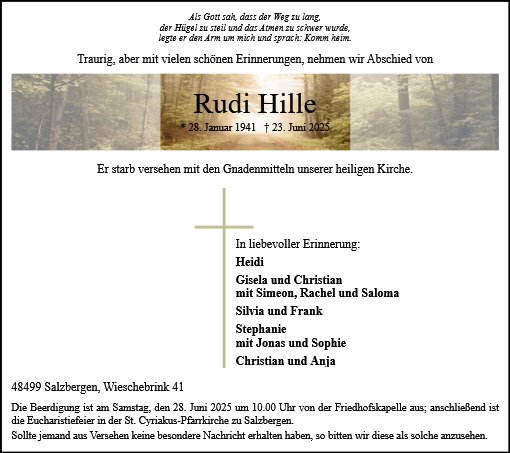 Als Gott sah, dass der Weg zu lang,
der Hügel zu steil und das Atmen zu schwer wurde,
legte er den Arm um mich und sprach: Komm heim.

Traurig, aber mit vielen schönen Erinnerungen, nehmen wir Abschied von

Rudi Hille

* 28. Januar 1941 † 23. Juni 2025

Er starb versehen mit den Gnadenmitteln unserer heiligen Kirche.

In liebevoller Erinnerung:

Heidi

Gisela und Christian
mit Simeon, Rachel und Saloma

Silvia und Frank

Stephanie
mit Jonas und Sophie

Christian und Anja

48499 Salzbergen, Wieschebrink 41

Die Beerdigung ist am Samstag, den 28. Juni 2025 um 10.00 Uhr von der Friedhofskapelle aus; anschließend ist die Eucharistiefeier in der St. Cyriakus-Pfarrkirche zu Salzbergen.

Sollte jemand aus Versehen keine besondere Nachricht erhalten haben, so bitten wir diese als solche anzusehen.